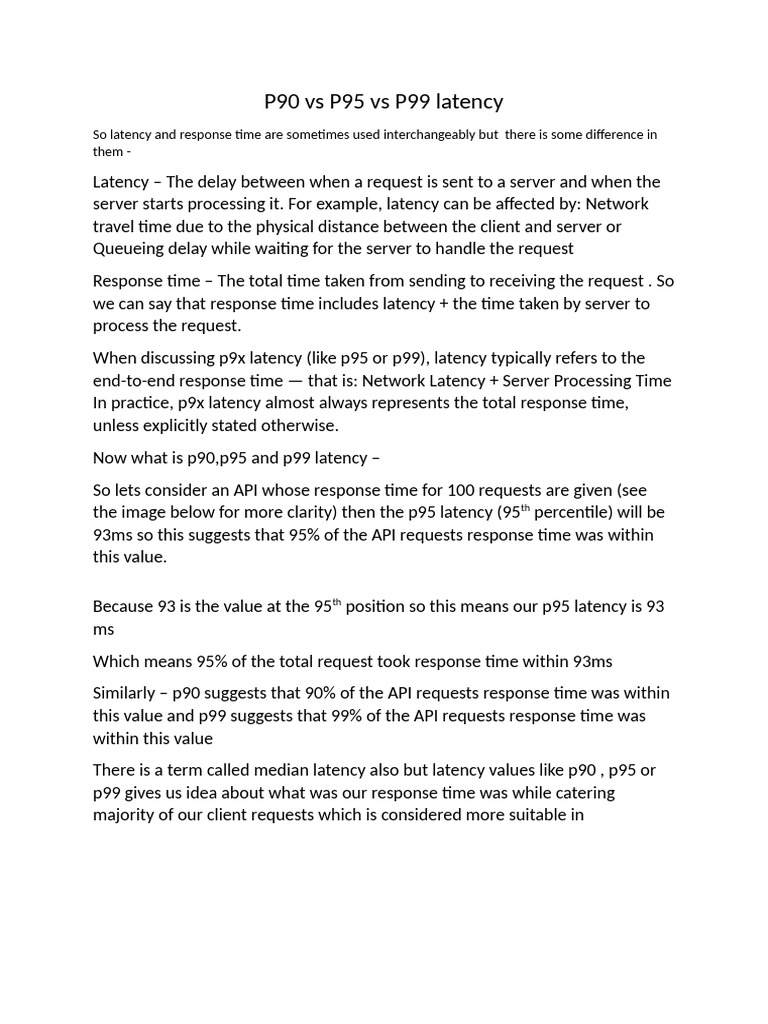 P90 vs P95 vs P99 latency

So latency and response time are sometimes used interchangeably but there is some difference in them -

Latency – The delay between when a request is sent to a server and when the server starts processing it. For example, latency can be affected by: Network travel time due to the physical distance between the client and server or Queueing delay while waiting for the server to handle the request

Response time – The total time taken from sending to receiving the request . So we can say that response time includes latency + the time taken by server to process the request.

When discussing p9x latency (like p95 or p99), latency typically refers to the end-to-end response time — that is: Network Latency + Server Processing Time In practice, p9x latency almost always represents the total response time, unless explicitly stated otherwise.

Now what is p90,p95 and p99 latency –

So lets consider an API whose response time for 100 requests are given (see the image below for more clarity) then the p95 latency (95$^{th}$ percentile) will be 93ms so this suggests that 95% of the API requests response time was within this value.

Because 93 is the value at the 95$^{th}$ position so this means our p95 latency is 93 ms

Which means 95% of the total request took response time within 93ms

Similarly – p90 suggests that 90% of the API requests response time was within this value and p99 suggests that 99% of the API requests response time was within this value

There is a term called median latency also but latency values like p90 , p95 or p99 gives us idea about what was our response time was while catering majority of our client requests which is considered more suitable in